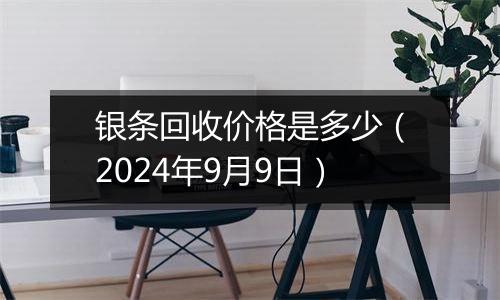 银条回收价格是多少（2024年9月9日）